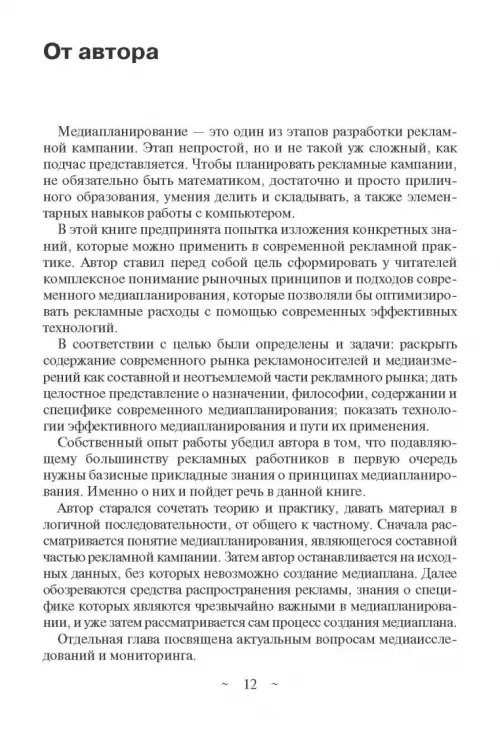 От автора

Медиапланирование — это один из этапов разработки рекламной кампании. Этап непростой, но и не такой уж сложный, как подчас представляется. Чтобы планировать рекламные кампании, не обязательно быть математиком, достаточно и просто приличного образования, умения делить и складывать, а также элементарных навыков работы с компьютером.

В этой книге предпринята попытка изложения конкретных знаний, которые можно применить в современной рекламной практике. Автор ставил перед собой цель сформировать у читателей комплексное понимание рыночных принципов и подходов современного медиапланирования, которые позволяли бы оптимизировать рекламные расходы с помощью современных эффективных технологий.

В соответствии с целью были определены и задачи: раскрыть содержание современного рынка рекламоносителей и медиаизмерений как составной и неотъемлемой части рекламного рынка; дать целостное представление о назначении, философии, содержании и специфике современного медиапланирования; показать технологии эффективного медиапланирования и пути их применения.

Собственный опыт работы убедил автора в том, что подавляющему большинству рекламных работников в первую очередь нужны базисные прикладные знания о принципах медиапланирования. Именно о них и пойдет речь в данной книге.

Автор старался сочетать теорию и практику, давать материал в логичной последовательности, от общего к частному. Сначала рассматривается понятие медиапланирования, являющегося составной частью рекламной кампании. Затем автор останавливается на исходных данных, без которых невозможно создание медиаплана. Далее обозреваются средства распространения рекламы, знания о специфике которых являются чрезвычайно важными в медиапланировании, и уже затем рассматривается сам процесс создания медиаплана.

Отдельная глава посвящена актуальным вопросам медиаисследований и мониторинга.

~ 12 ~